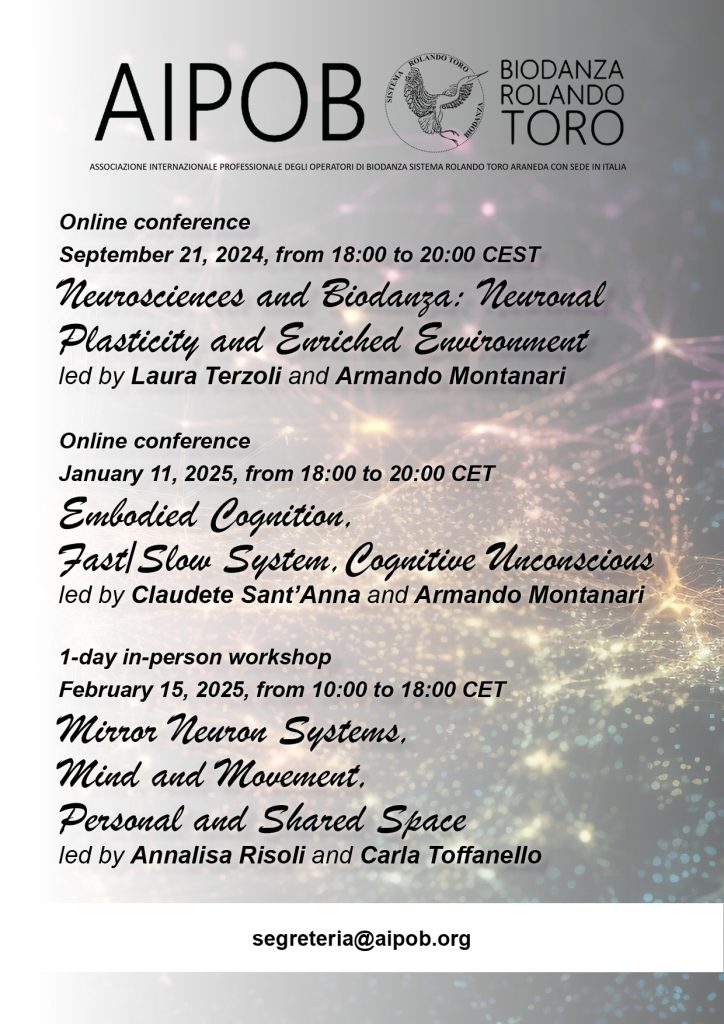 AIPOB

SISTEMA ROLANDO TORO BIODANZA

BIODANZA ROLANDO TORO

ASSOCIAZIONE INTERNAZIONALE PROFESSIONALE DEGLI OPERATORI DI BIODANZA SISTEMA ROLANDO TORO ARANEDA CON SEDE IN ITALIA

Online conference
September 21, 2024, from 18:00 to 20:00 CEST
Neurosciences and Biodanza: Neuronal Plasticity and Enriched Environment
led by Laura Terzoli and Armando Montanari

Online conference
January 11, 2025, from 18:00 to 20:00 CET
Embodied Cognition, Fast/Slow System, Cognitive Unconscious
led by Claudete Sant'Anna and Armando Montanari

1-day in-person workshop
February 15, 2025, from 10:00 to 18:00 CET
Mirror Neuron Systems, Mind and Movement, Personal and Shared Space
led by Annalisa Risoli and Carla Toffanello

segreteria@aipob.org